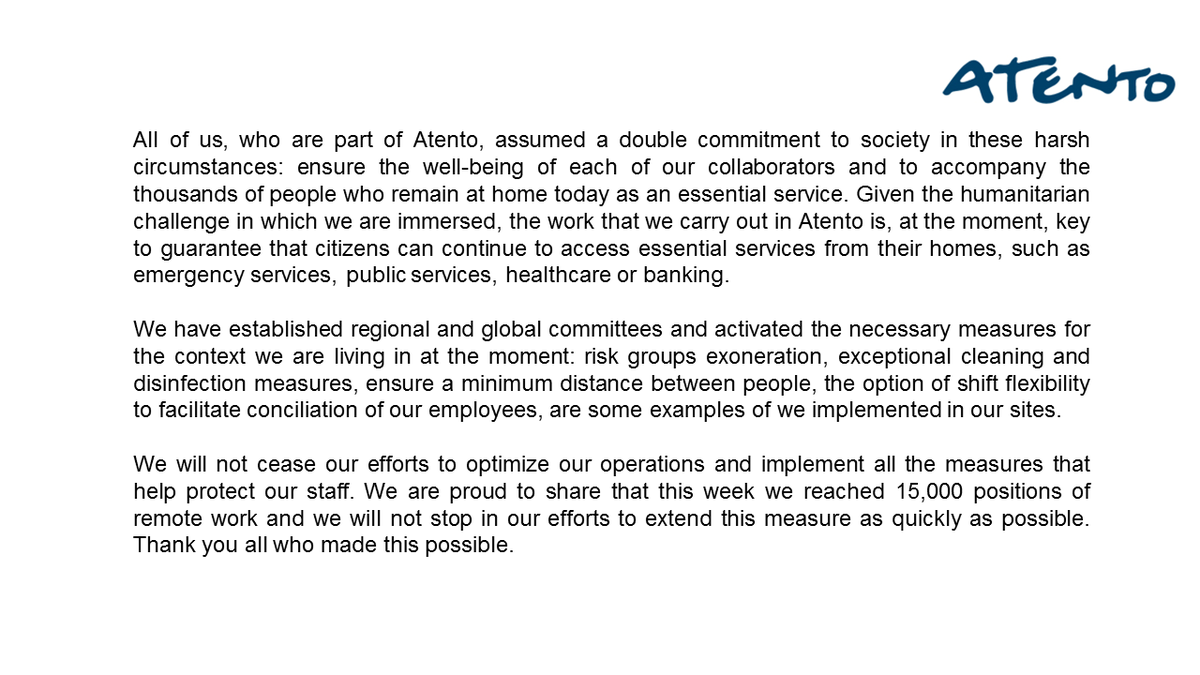 ATENTO

All of us, who are part of Atento, assumed a double commitment to society in these harsh circumstances: ensure the well-being of each of our collaborators and to accompany the thousands of people who remain at home today as an essential service. Given the humanitarian challenge in which we are immersed, the work that we carry out in Atento is, at the moment, key to guarantee that citizens can continue to access essential services from their homes, such as emergency services, public services, healthcare or banking.

We have established regional and global committees and activated the necessary measures for the context we are living in at the moment: risk groups exoneration, exceptional cleaning and disinfection measures, ensure a minimum distance between people, the option of shift flexibility to facilitate conciliation of our employees, are some examples of we implemented in our sites.

We will not cease our efforts to optimize our operations and implement all the measures that help protect our staff. We are proud to share that this week we reached 15,000 positions of remote work and we will not stop in our efforts to extend this measure as quickly as possible. Thank you all who made this possible.